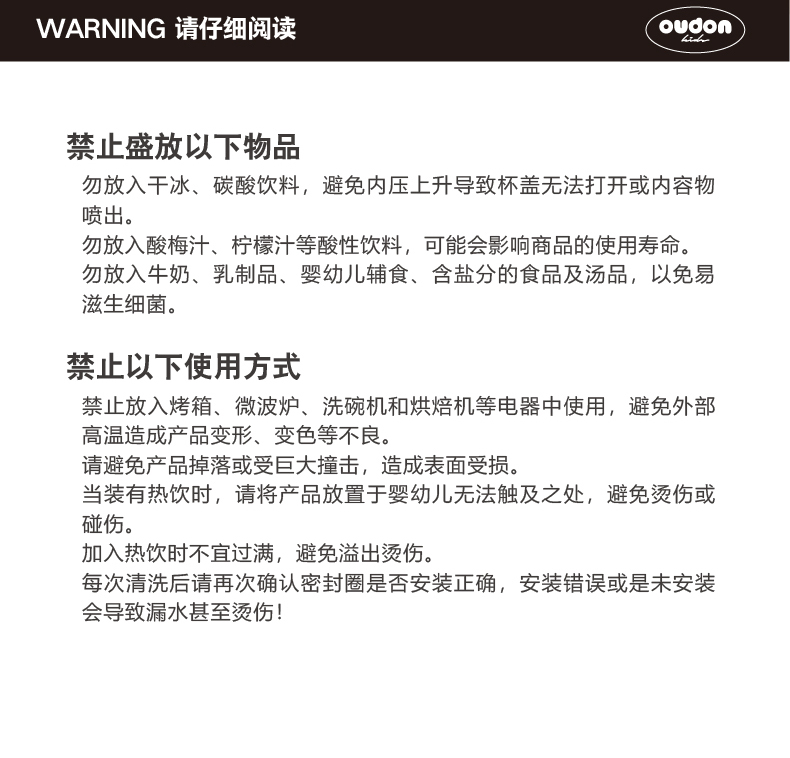 WARNING 请仔细阅读

oudon
kids

禁止盛放以下物品

勿放入干冰、碳酸饮料，避免内压上升导致杯盖无法打开或内容物喷出。
勿放入酸梅汁、柠檬汁等酸性饮料，可能会影响商品的使用寿命。
勿放入牛奶、乳制品、婴幼儿辅食、含盐分的食品及汤品，以免易滋生细菌。

禁止以下使用方式

禁止放入烤箱、微波炉、洗碗机和烘焙机等电器中使用，避免外部高温造成产品变形、变色等不良。
请避免产品掉落或受巨大撞击，造成表面受损。
当装有热饮时，请将产品放置于婴幼儿无法触及之处，避免烫伤或碰伤。
加入热饮时不宜过满，避免溢出烫伤。
每次清洗后请再次确认密封圈是否安装正确，安装错误或是未安装会导致漏水甚至烫伤！